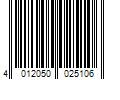 4 012050 025106